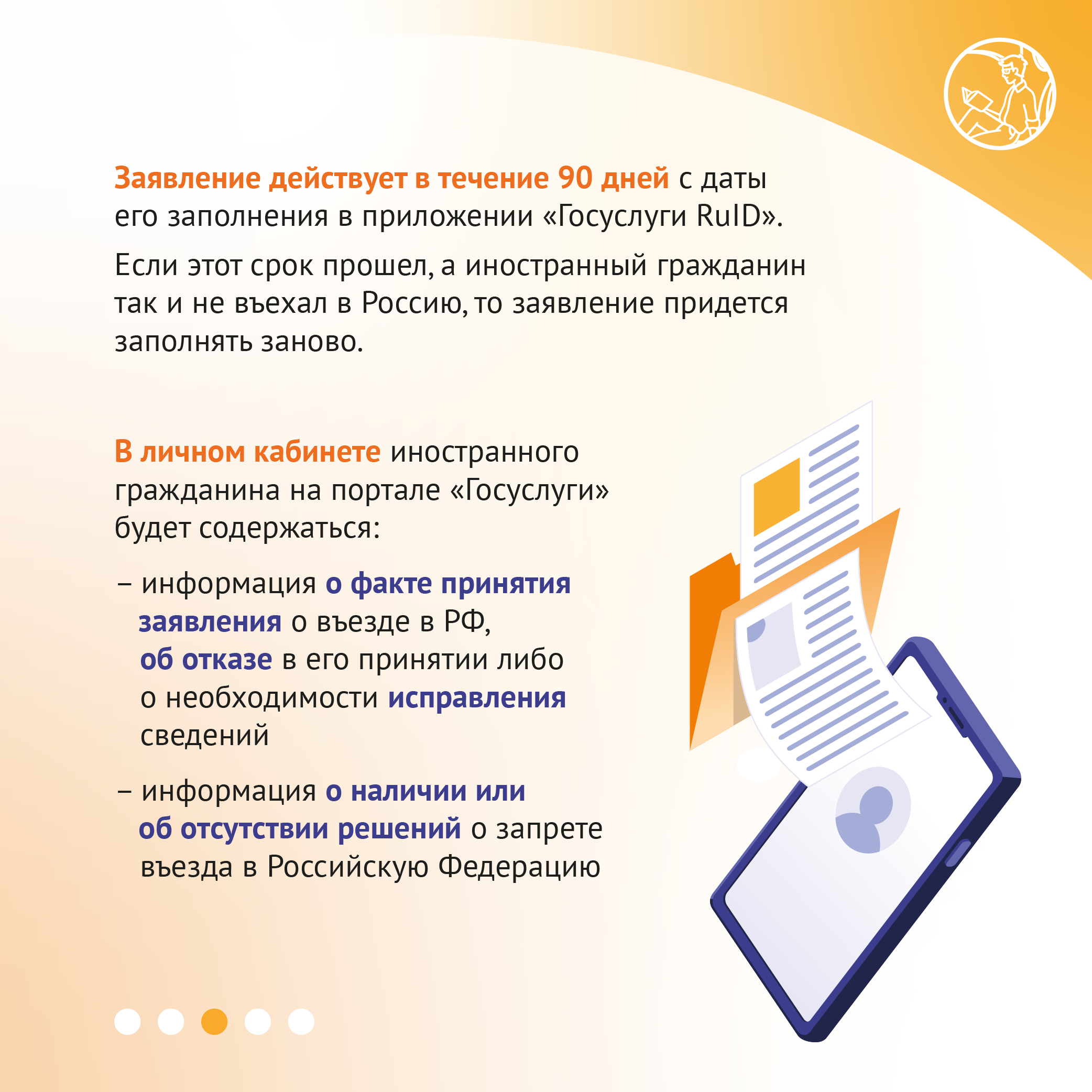 Заявление действует в течение 90 дней с даты его заполнения в приложении «Госуслуги RuID».

Если этот срок прошел, а иностранный гражданин так и не въехал в Россию, то заявление придется заполнять заново.

В личном кабинете иностранного гражданина на портале «Госуслуги» будет содержаться:

– информация о факте принятия заявления о въезде в РФ, об отказе в его принятии либо о необходимости исправления сведений

– информация о наличии или об отсутствии решений о запрете въезда в Российскую Федерацию